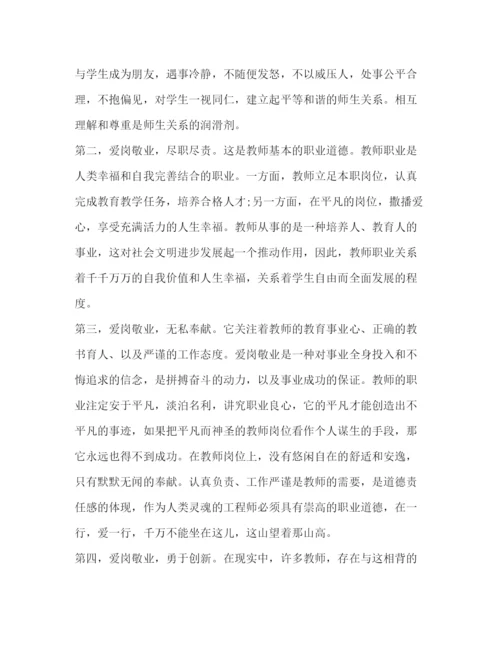 与学生成为朋友，遇事冷静，不随便发怒，不以威压人，处事公平合理，不抱偏见，对学生一视同仁，建立起平等和谐的师生关系。相互理解和尊重是师生关系的润滑剂。

第二，爱岗敬业，尽职尽责。这是教师基本的职业道德。教师职业是人类幸福和自我完善结合的职业。一方面，教师立足本职岗位，认真完成教育教学任务，培养合格人才;另一方面，在平凡的岗位，撒播爱心，享受充满活力的人生幸福。教师从事的是一种培养人、教育人的事业，这对社会文明进步发展起一个推动作用，因此，教师职业关系着千千万万的自我价值和人生幸福，关系着学生自由而全面发展的程度。

第三，爱岗敬业，无私奉献。它关注着教师的教育事业心、正确的教书育人、以及严谨的工作态度。爱岗敬业是一种对事业全身投入和不悔追求的信念，是拼搏奋斗的动力，以及事业成功的保证。教师的职业注定安于平凡，淡泊名利，讲究职业良心，它的平凡才能创造出不平凡的事迹，如果把平凡而神圣的教师岗位看作个人谋生的手段，那它永远也得不到成功。在教师岗位上，没有悠闲自在的舒适和安逸，只有默默无闻的奉献。认真负责、工作严谨是教师的需要，是道德责任感的体现，作为人类灵魂的工程师必须具有崇高的职业道德，在一行，爱一行，千万不能坐在这儿，这山望着那山高。

第四，爱岗敬业，勇于创新。在现实中，许多教师，存在与这相背的